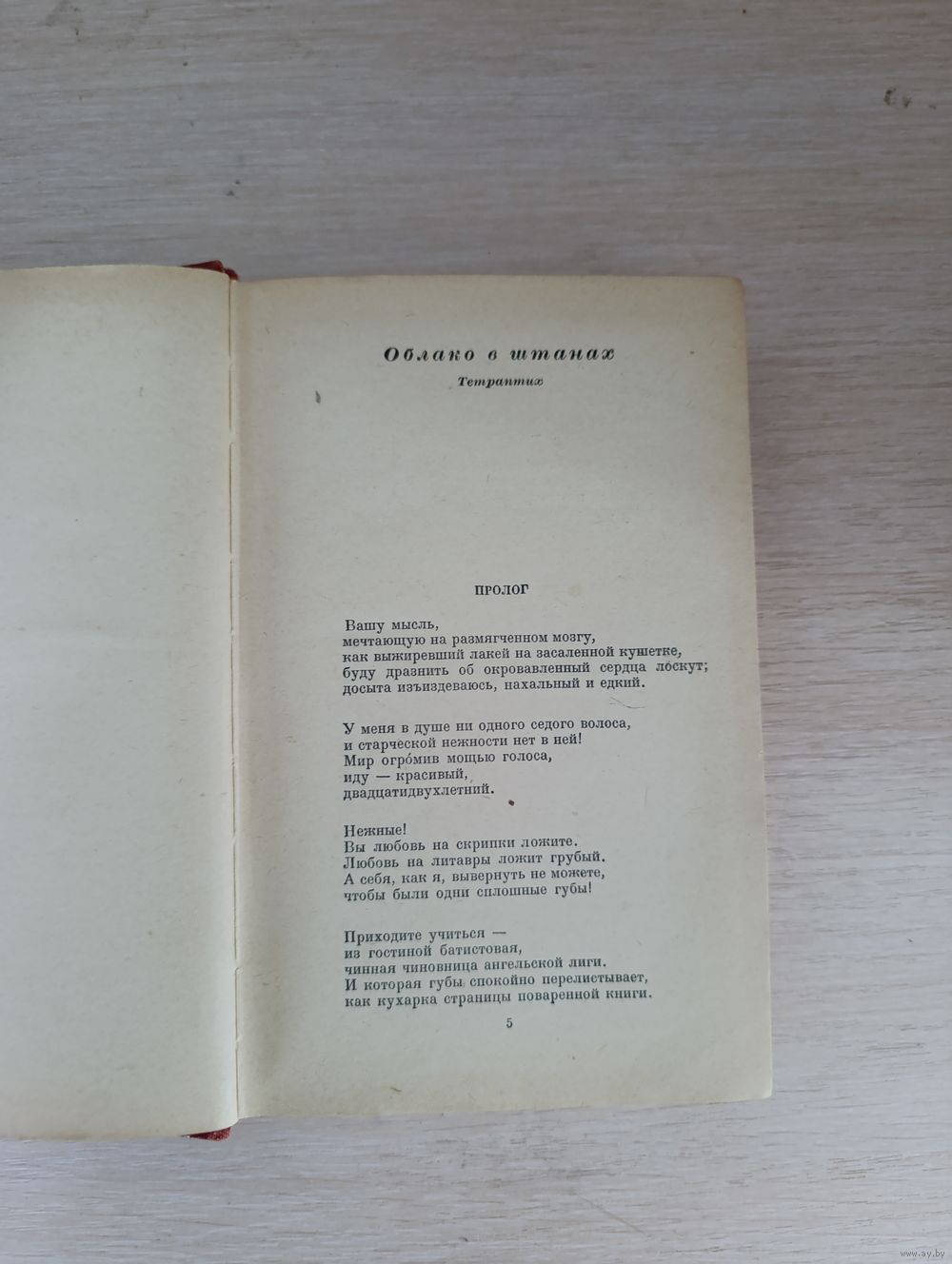 Облако в штанах

Тетраптих

ПРОЛОГ

Вашу мысль,
мечтающую на размягченном мозгу,
как выжиревший лакей на засаленной кушетке,
буду дразнить об окровавленный сердца лоскут;
досыта изъиздеваюсь, нахальный и едкий.

У меня в душе ни одного седого волоса,
и старческой нежности нет в ней!
Мир огро́мив мощью голоса,
иду — красивый,
двадцатидвухлетний.

Нежные!
Вы любовь на скрипки ложите.
Любовь на литавры ложит грубый.
А себя, как я, вывернуть не можете,
чтобы были одни сплошные губы!

Приходите учиться —
из гостиной батистовая,
чинная чиновница ангельской лиги.
И которая губы спокойно перелистывает,
как кухарка страницы поваренной книги.

5

www.ay.by